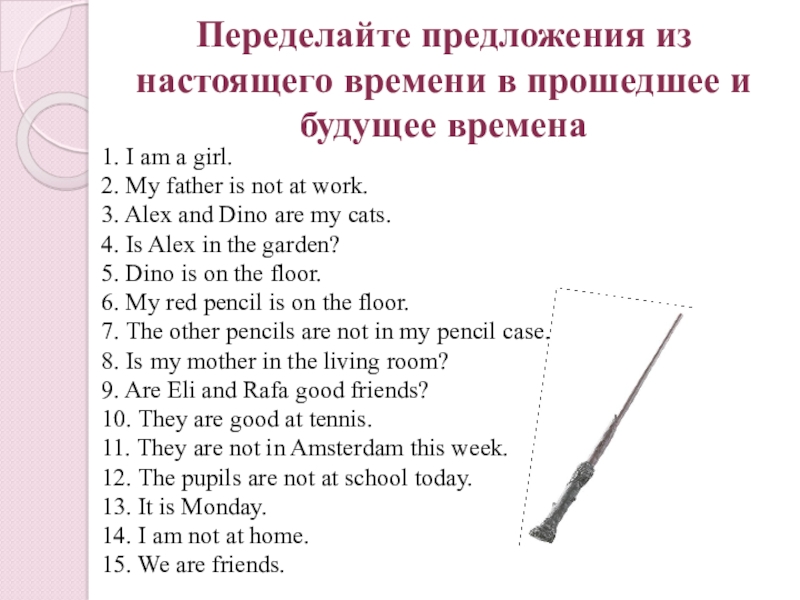 Переделайте предложения из настоящего времени в прошедшее и будущее времена

1. I am a girl.
2. My father is not at work.
3. Alex and Dino are my cats.
4. Is Alex in the garden?
5. Dino is on the floor.
6. My red pencil is on the floor.
7. The other pencils are not in my pencil case.
8. Is my mother in the living room?
9. Are Eli and Rafa good friends?
10. They are good at tennis.
11. They are not in Amsterdam this week.
12. The pupils are not at school today.
13. It is Monday.
14. I am not at home.
15. We are friends.